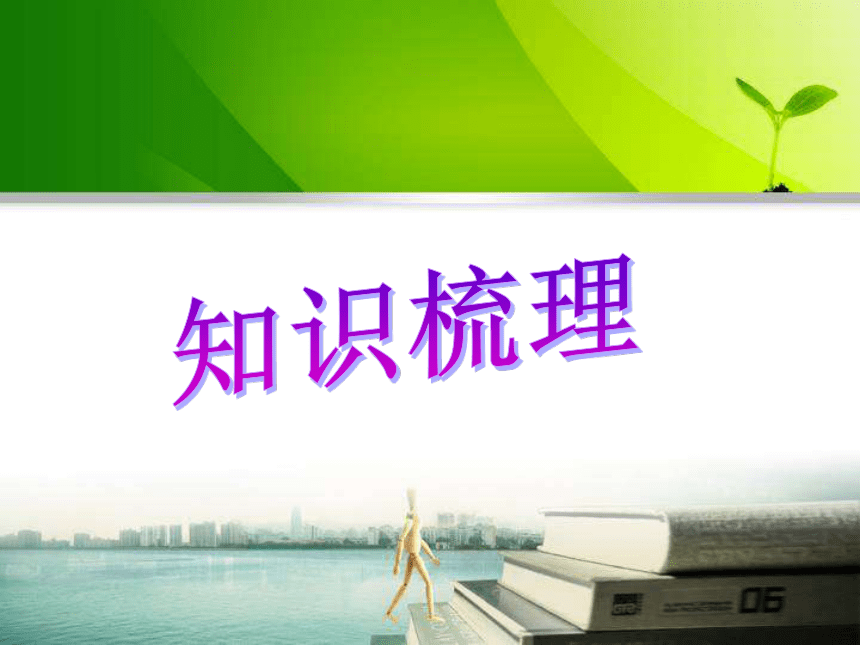 知识梳理

06